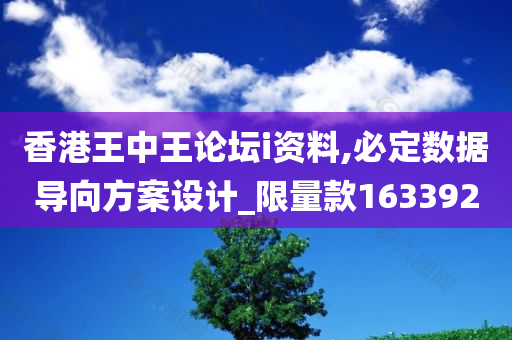 香港王中王论坛i资料,必定数据导向方案设计_限量款163392